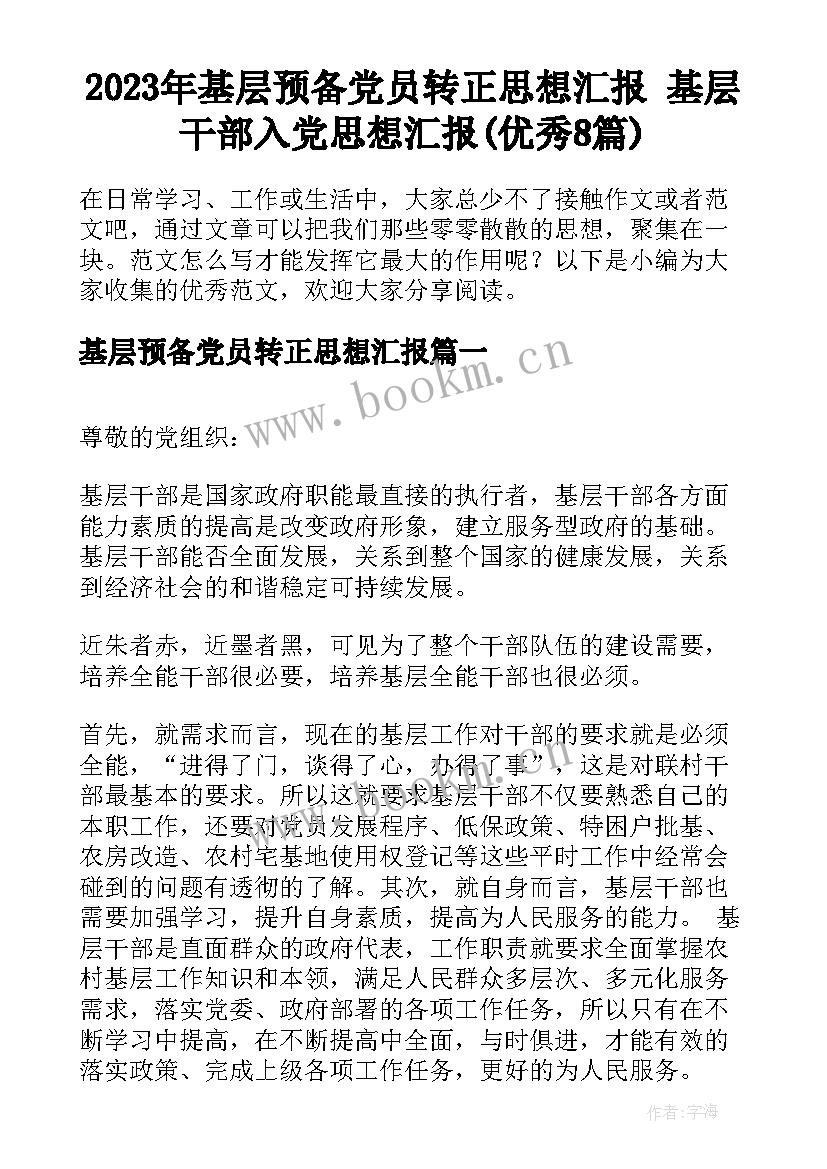 2023年基层预备党员转正思想汇报 基层干部入党思想汇报(优秀8篇)

在日常学习、工作或生活中，大家总少不了接触作文或者范文吧，通过文章可以把我们那些零零散散的思想，聚集在一块。范文怎么写才能发挥它最大的作用呢？以下是小编为大家收集的优秀范文，欢迎大家分享阅读。

基层预备党员转正思想汇报篇一

www.bookm.cn

尊敬的党组织：

基层干部是国家政府职能最直接的执行者，基层干部各方面能力素质的提高是改变政府形象，建立服务型政府的基础。基层干部能否全面发展，关系到整个国家的健康发展，关系到经济社会的和谐稳定可持续发展。

近朱者赤，近墨者黑，可见为了整个干部队伍的建设需要，培养全能干部很必要，培养基层全能干部也很必须。

首先，就需求而言，现在的基层工作对干部的要求就是必须全能，“进得了门，谈得了心，办得了事”，这是对联村干部最基本的要求。所以这就要求基层干部不仅要熟悉自己的本职工作，还要对党员发展程序、低保政策、特困户批基、农房改造、农村宅基地使用权登记等这些平时工作中经常会碰到的问题有透彻的了解。其次，就自身而言，基层干部也需要加强学习，提升自身素质，提高为人民服务的能力。 基层干部是直面群众的政府代表，工作职责就要求全面掌握农村基层工作知识和本领，满足人民群众多层次、多元化服务需求，落实党委、政府部署的各项工作任务，所以只有在不断学习中提高，在不断提高中全面，与时俱进，才能有效的落实政策、完成上级各项工作任务，更好的为人民服务。

作者:宇海